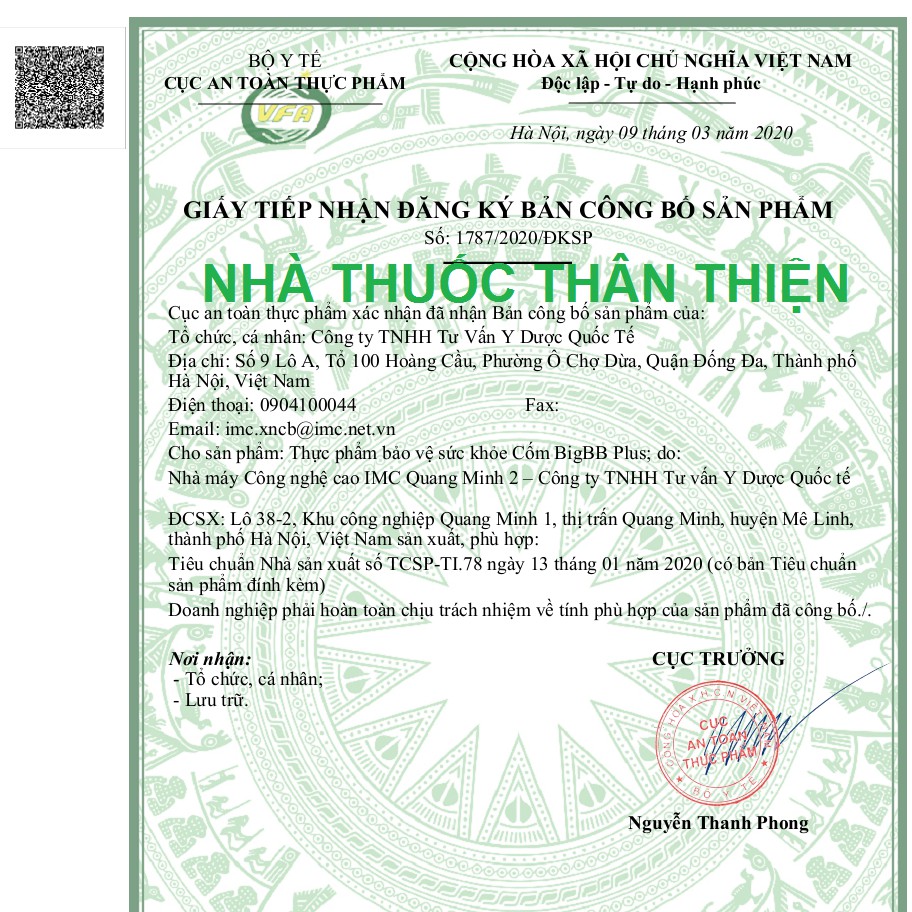 BỘ Y TẾ
CỤC AN TOÀN THỰC PHẨM

VFA

CỘNG HÒA XÃ HỘI CHỦ NGHĨA VIỆT NAM
Độc lập - Tự do - Hạnh phúc

Hà Nội, ngày 09 tháng 03 năm 2020

GIẤY TIẾP NHẬN ĐĂNG KÝ BẢN CÔNG BỐ SẢN PHẨM
Số: 1787/2020/ĐKSP

NHÀ THUỐC THÂN THIỆN

Cục an toàn thực phẩm xác nhận đã nhận Bản công bố sản phẩm của:
Tổ chức, cá nhân: Công ty TNHH Tư Vấn Y Dược Quốc Tế
Địa chỉ: Số 9 Lô A, Tổ 100 Hoàng Cầu, Phường Ô Chợ Dừa, Quận Đống Đa, Thành phố Hà Nội, Việt Nam
Điện thoại: 0904100044 Fax:
Email: imc.xncb@imc.net.vn
Cho sản phẩm: Thực phẩm bảo vệ sức khỏe Cốm BigBB Plus; do:
Nhà máy Công nghệ cao IMC Quang Minh 2 – Công ty TNHH Tư vấn Y Dược Quốc tế

ĐCSX: Lô 38-2, Khu công nghiệp Quang Minh 1, thị trấn Quang Minh, huyện Mê Linh, thành phố Hà Nội, Việt Nam sản xuất, phù hợp:
Tiêu chuẩn Nhà sản xuất số TCSP-TI.78 ngày 13 tháng 01 năm 2020 (có bản Tiêu chuẩn sản phẩm đính kèm)
Doanh nghiệp phải hoàn toàn chịu trách nhiệm về tính phù hợp của sản phẩm đã công bố./.

Nơi nhận:
- Tổ chức, cá nhân;
- Lưu trữ.

CỤC TRƯỞNG

CỘNG HÒA XÃ HỘI CHỦ NGHĨA VIỆT NAM
CỤC AN TOÀN THỰC PHẨM
BỘ Y TẾ

Nguyễn Thanh Phong